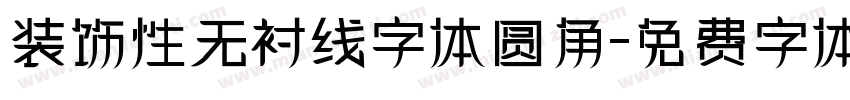 装饰性无衬线字体圆角-免费字体